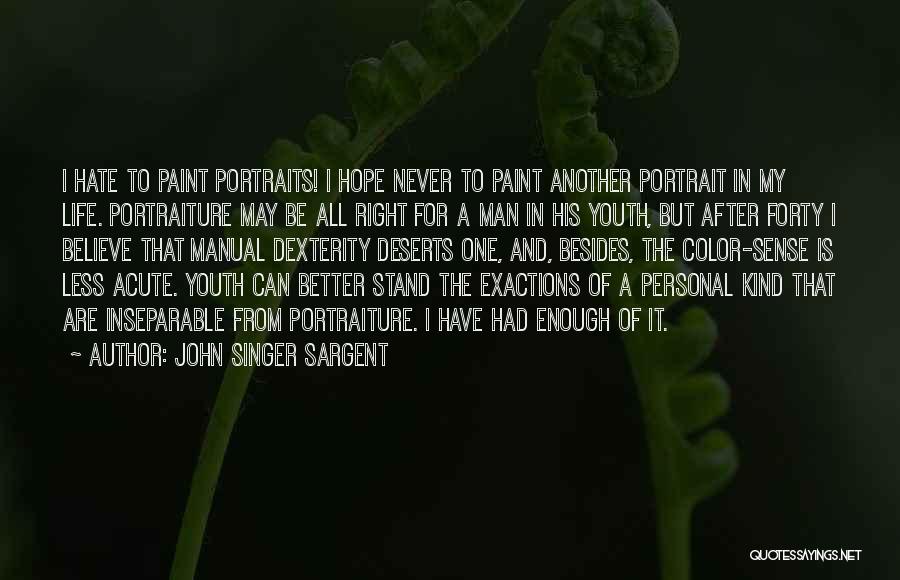 I HATE TO PAINT PORTRAITS! I HOPE NEVER TO PAINT ANOTHER PORTRAIT IN MY LIFE. PORTRAITURE MAY BE ALL RIGHT FOR A MAN IN HIS YOUTH, BUT AFTER FORTY I BELIEVE THAT MANUAL DEXTERITY DESERTS ONE, AND, BESIDES, THE COLOR-SENSE IS LESS ACUTE. YOUTH CAN BETTER STAND THE EXACTIONS OF A PERSONAL KIND THAT ARE INSEPARABLE FROM PORTRAITURE. I HAVE HAD ENOUGH OF IT.

~ AUTHOR: JOHN SINGER SARGENT

QUOTESSAYINGS.NET